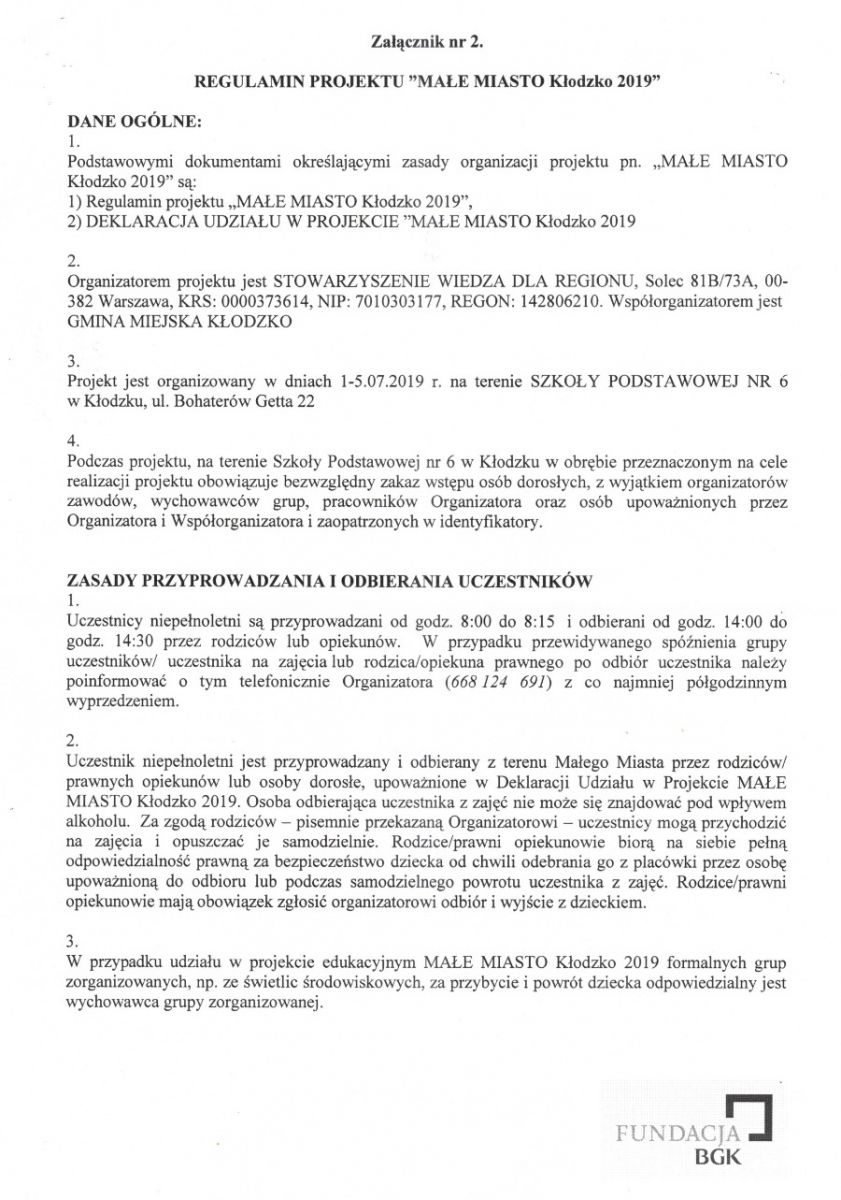 Załącznik nr 2.

REGULAMIN PROJEKTU "MAŁE MIASTO Kłodzko 2019"

DANE OGÓLNE:
1.
Podstawowymi dokumentami określającymi zasady organizacji projektu pn. „MAŁE MIASTO Kłodzko 2019" są:
1) Regulamin projektu „MAŁE MIASTO Kłodzko 2019",
2) DEKLARACJA UDZIAŁU W PROJEKCIE "MAŁE MIASTO Kłodzko 2019

2.
Organizatorem projektu jest STOWARZYSZENIE WIEDZA DLA REGIONU, Solec 81B/73A, 00-382 Warszawa, KRS: 0000373614, NIP: 7010303177, REGON: 142806210. Współorganizatorem jest GMINA MIEJSKA KŁODZKO

3.
Projekt jest organizowany w dniach 1-5.07.2019 r. na terenie SZKOŁY PODSTAWOWEJ NR 6 w Kłodzku, ul. Bohaterów Getta 22

4.
Podczas projektu, na terenie Szkoły Podstawowej nr 6 w Kłodzku w obrębie przeznaczonym na cele realizacji projektu obowiązuje bezwzględny zakaz wstępu osób dorosłych, z wyjątkiem organizatorów zawodów, wychowawców grup, pracowników Organizatora oraz osób upoważnionych przez Organizatora i Współorganizatora i zaopatrzonych w identyfikatory.

ZASADY PRZYPROWADZANIA I ODBIERANIA UCZESTNIKÓW
1.
Uczestnicy niepełnoletni są przyprowadzani od godz. 8:00 do 8:15 i odbierani od godz. 14:00 do godz. 14:30 przez rodziców lub opiekunów. W przypadku przewidywanego spóźnienia grupy uczestników/ uczestnika na zajęcia lub rodzica/opiekuna prawnego po odbiór uczestnika należy poinformować o tym telefonicznie Organizatora (668 124 691) z co najmniej półgodzinnym wyprzedzeniem.

2.
Uczestnik niepełnoletni jest przyprowadzany i odbierany z terenu Małego Miasta przez rodziców/ prawnych opiekunów lub osoby dorosłe, upoważnione w Deklaracji Udziału w Projekcie MAŁE MIASTO Kłodzko 2019. Osoba odbierająca uczestnika z zajęć nie może się znajdować pod wpływem alkoholu. Za zgodą rodziców – pisemnie przekazaną Organizatorowi – uczestnicy mogą przychodzić na zajęcia i opuszczać je samodzielnie. Rodzice/prawni opiekunowie biorą na siebie pełną odpowiedzialność prawną za bezpieczeństwo dziecka od chwili odebrania go z placówki przez osobę upoważnioną do odbioru lub podczas samodzielnego powrotu uczestnika z zajęć. Rodzice/prawni opiekunowie mają obowiązek zgłosić organizatorowi odbiór i wyjście z dzieckiem.

3.
W przypadku udziału w projekcie edukacyjnym MAŁE MIASTO Kłodzko 2019 formalnych grup zorganizowanych, np. ze świetlic środowiskowych, za przybycie i powrót dziecka odpowiedzialny jest wychowawca grupy zorganizowanej.

FUNDACJA
BGK